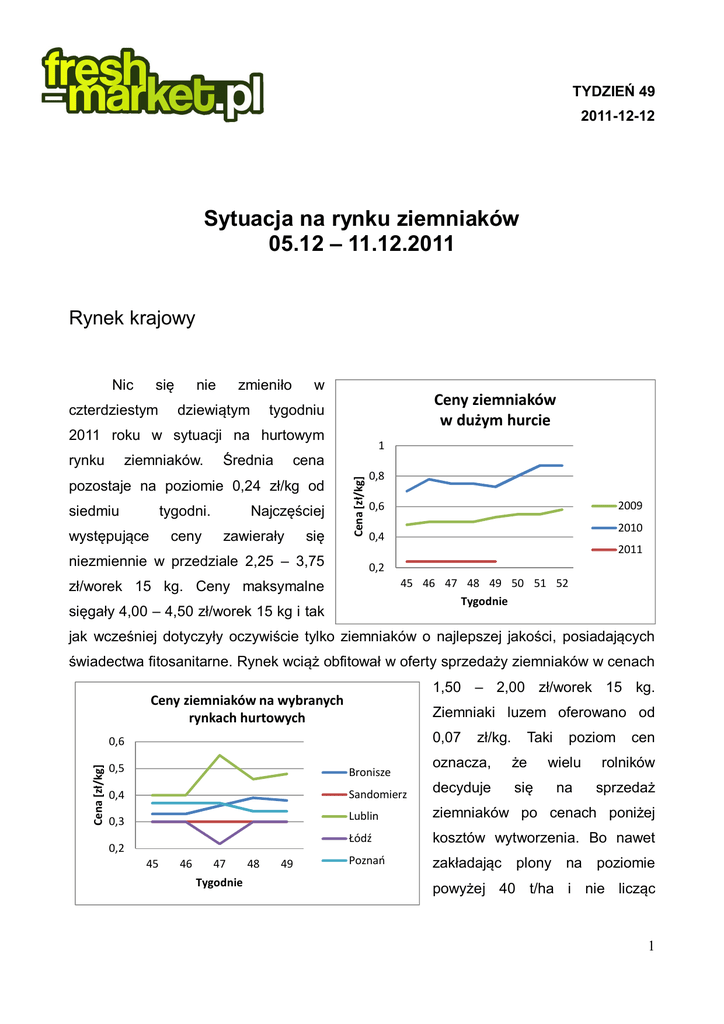 fresh-market.pl

TYDZIEŃ 49
2011-12-12

Sytuacja na rynku ziemniaków
05.12 – 11.12.2011

Rynek krajowy

Nic się nie zmieniło w czterdziestym dziewiątym tygodniu 2011 roku w sytuacji na hurtowym rynku ziemniaków. Średnia cena pozostaje na poziomie 0,24 zł/kg od siedmiu tygodni. Najczęściej występujące ceny zawierały się niezmiennie w przedziale 2,25 – 3,75 zł/worek 15 kg. Ceny maksymalne sięgały 4,00 – 4,50 zł/worek 15 kg i tak jak wcześniej dotyczyły oczywiście tylko ziemniaków o najlepszej jakości, posiadających świadectwa fitosanitarne. Rynek wciąż obfitował w oferty sprzedaży ziemniaków w cenach 1,50 – 2,00 zł/worek 15 kg. Ziemniaki luzem oferowano od 0,07 zł/kg. Taki poziom cen oznacza, że wielu rolników decyduje się na sprzedaż ziemniaków po cenach poniżej kosztów wytworzenia. Bo nawet zakładając plony na poziomie powyżej 40 t/ha i nie licząc

Ceny ziemniaków w dużym hurcie
Cena [zł/kg]
1
0,8
0,6
0,4
0,2
45 46 47 48 49 50 51 52
Tygodnie
2009
2010
2011

Ceny ziemniaków na wybranych rynkach hurtowych
Cena [zł/kg]
0,6
0,5
0,4
0,3
0,2
45 46 47 48 49
Tygodnie
Bronisze
Sandomierz
Lublin
Łódź
Poznań

1